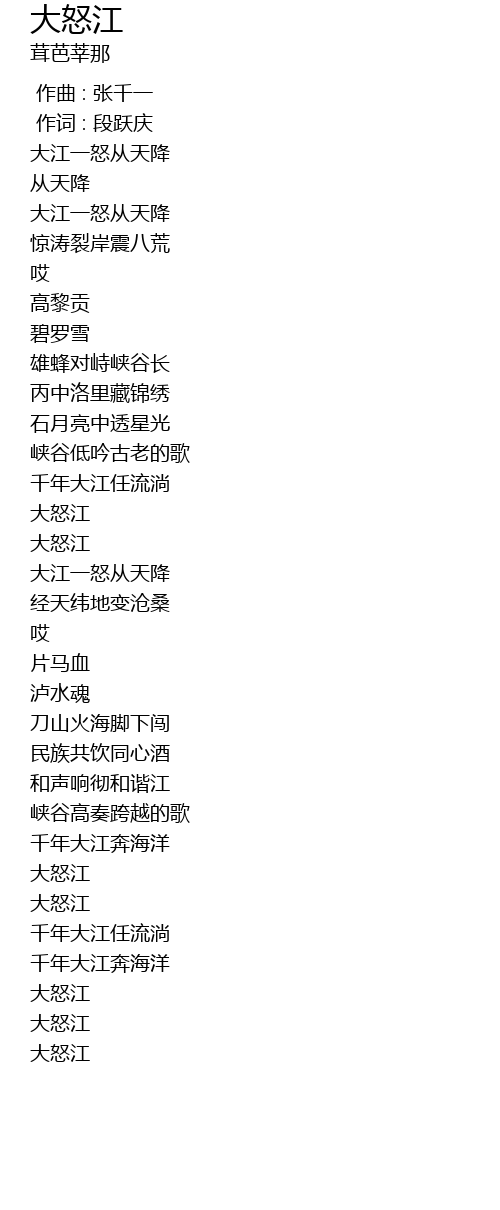 大怒江
茸芭莘那

作曲 : 张千一
作词 : 段跃庆
大江一怒从天降
从天降
大江一怒从天降
惊涛裂岸震八荒
哎
高黎贡
碧罗雪
雄蜂对峙峡谷长
丙中洛里藏锦绣
石月亮中透星光
峡谷低吟古老的歌
千年大江任流淌
大怒江
大怒江
大江一怒从天降
经天纬地变沧桑
哎
片马血
泸水魂
刀山火海脚下闯
民族共饮同心酒
和声响彻和谐江
峡谷高奏跨越的歌
千年大江奔海洋
大怒江
大怒江
千年大江任流淌
千年大江奔海洋
大怒江
大怒江
大怒江